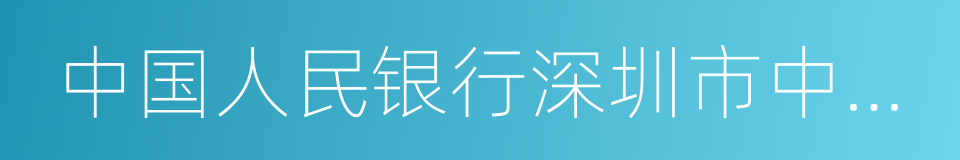 中国人民银行深圳市中…